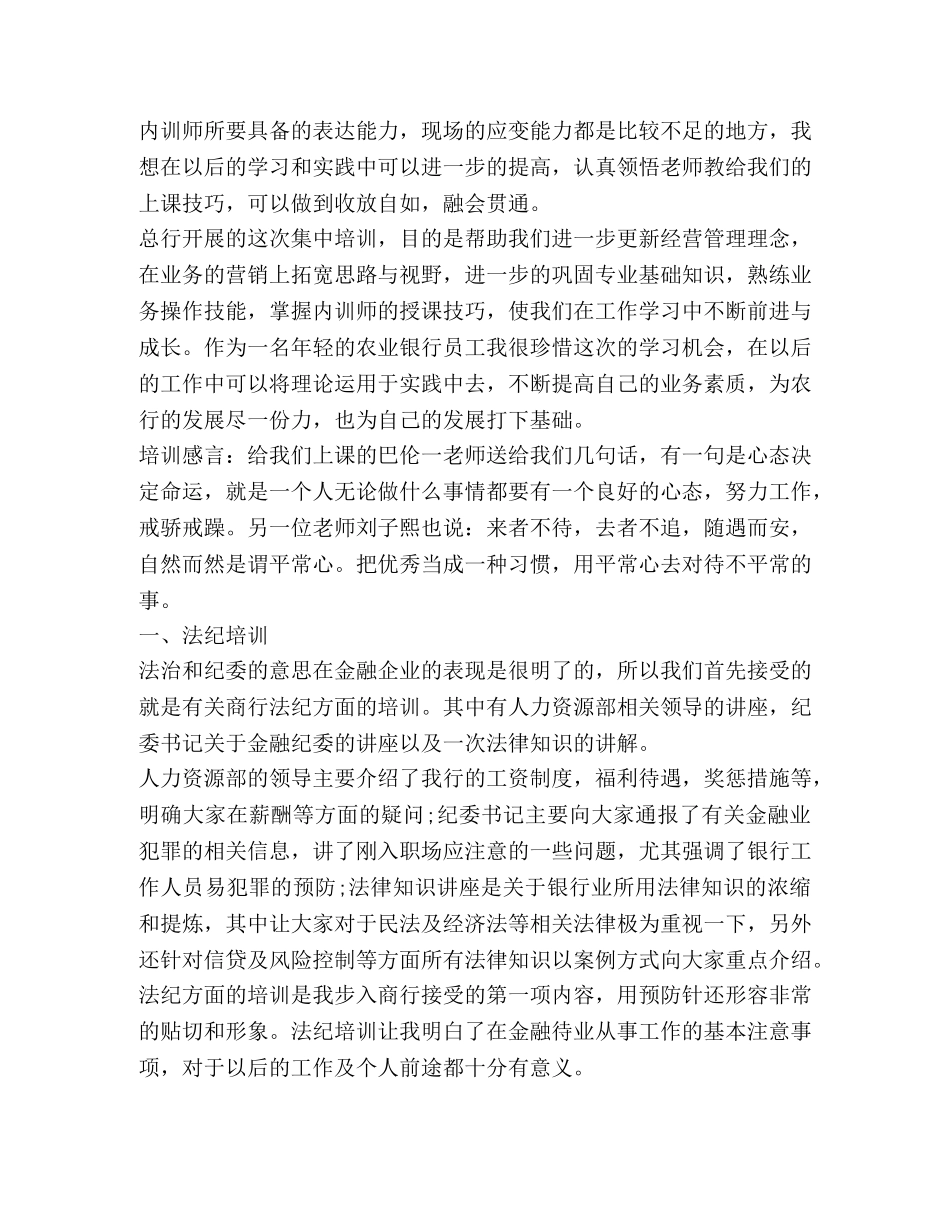 内训师所要具备的表达能力，现场的应变能力都是比较不足的地方，我想在以后的学习和实践中可以进一步的提高，认真领悟老师教给我们的上课技巧，可以做到收放自如，融会贯通。
总行开展的这次集中培训，目的是帮助我们进一步更新经营管理理念，在业务的营销上拓宽思路与视野，进一步的巩固专业基础知识，熟练业务操作技能，掌握内训师的授课技巧，使我们在工作学习中不断前进与成长。作为一名年轻的农业银行员工我很珍惜这次的学习机会，在以后的工作中可以将理论运用于实践中去，不断提高自己的业务素质，为农行的发展尽一份力，也为自己的发展打下基础。
培训感言：给我们上课的巴伦一老师送给我们几句话，有一句是心态决定命运，就是一个人无论做什么事情都要有一个良好的心态，努力工作，戒骄戒躁。另一位老师刘子熙也说：来者不待，去者不追，随遇而安，自然而然是谓平常心。把优秀当成一种习惯，用平常心去对待不平常的事。
一、法纪培训
法治和纪委的意思在金融企业的表现是很明了的，所以我们首先接受的就是有关商行法纪方面的培训。其中有人力资源部相关领导的讲座，纪委书记关于金融纪委的讲座以及一次法律知识的讲解。
人力资源部的领导主要介绍了我行的工资制度，福利待遇，奖惩措施等，明确大家在薪酬等方面的疑问;纪委书记主要向大家通报了有关金融业犯罪的相关信息，讲了刚入职场应注意的一些问题，尤其强调了银行工作人员易犯罪的预防;法律知识讲座是关于银行业所用法律知识的浓缩和提炼，其中让大家对于民法及经济法等相关法律极为重视一下，另外还针对信贷及风险控制等方面所有法律知识以案例方式向大家重点介绍。
法纪方面的培训是我步入商行接受的第一项内容，用预防针还形容非常的贴切和形象。法纪培训让我明白了在金融待业从事工作的基本注意事项，对于以后的工作及个人前途都十分有意义。